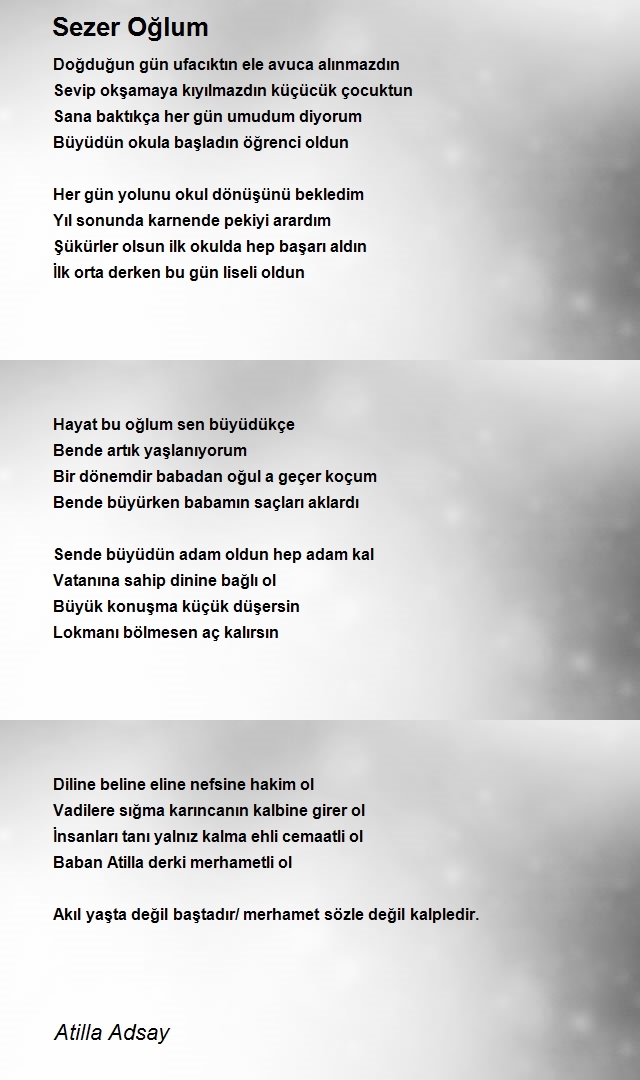 Sezer Oğlum

Doğduğun gün ufacıktın ele avuca alınmazdın
Sevip okşamaya kıyılmazdın küçücük çocuktun
Sana baktıkça her gün umudum diyorum
Büyüdün okula başladın öğrenci oldun

Her gün yolunu okul dönüşünü bekledim
Yıl sonunda karnende pekiyi arardım
Şükürler olsun ilk okulda hep başarı aldın
İlk orta derken bu gün liseli oldun

Hayat bu oğlum sen büyüdükçe
Bende artık yaşlanıyorum
Bir dönemdir babadan oğul a geçer koçum
Bende büyürken babamın saçları aklardı

Sende büyüdün adam oldun hep adam kal
Vatanına sahip dinine bağlı ol
Büyük konuşma küçük düşersin
Lokmanı bölmesen aç kalırsın

Diline beline eline nefsine hakim ol
Vadilere sığma karıncanın kalbine girer ol
İnsanları tanı yalnız kalma ehli cemaatli ol
Baban Atilla derki merhametli ol

Akıl yaşta değil baştadır/ merhamet sözle değil kalpledir.

Atilla Adsay